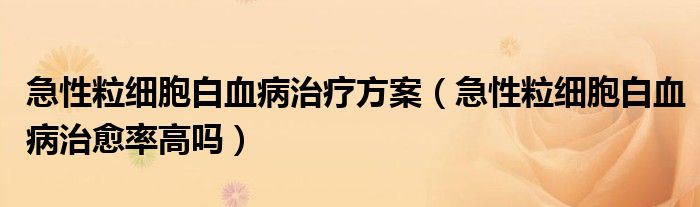 急性粒细胞白血病治疗方案（急性粒细胞白血病治愈率高吗）